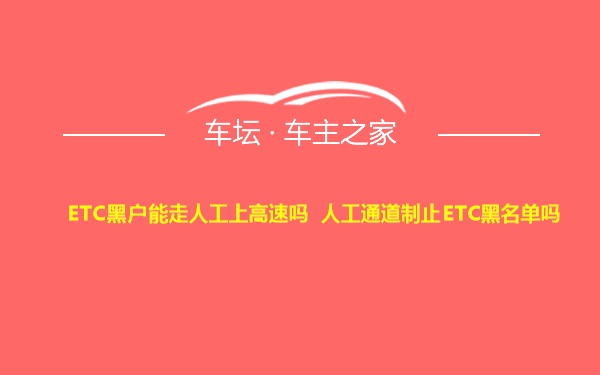 车坛 · 车主之家

ETC黑户能走人工上高速吗 人工通道制止ETC黑名单吗